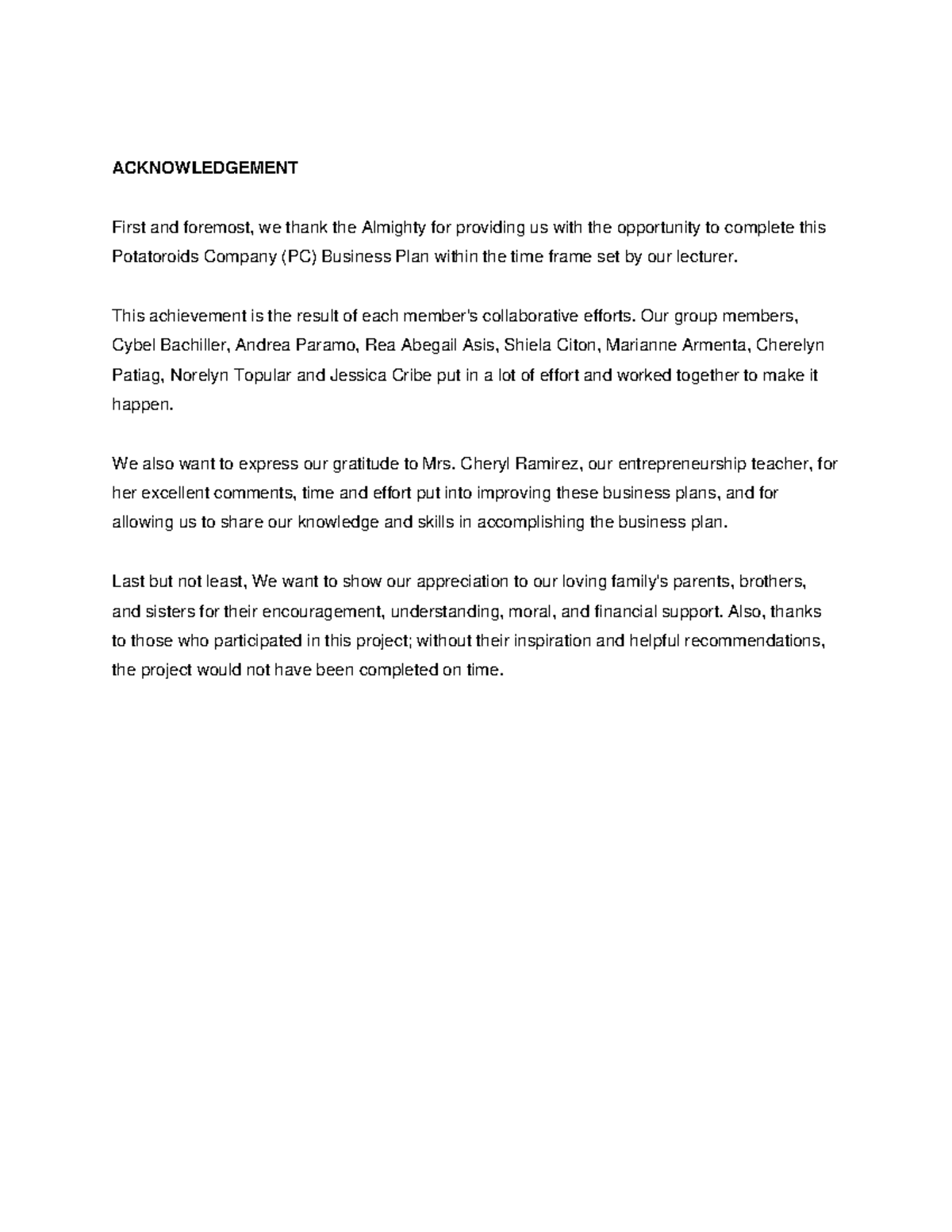 ACKNOWLEDGEMENT

First and foremost, we thank the Almighty for providing us with the opportunity to complete this Potatoroids Company (PC) Business Plan within the time frame set by our lecturer.

This achievement is the result of each member's collaborative efforts. Our group members, Cybel Bachiller, Andrea Paramo, Rea Abegail Asis, Shiela Citon, Marianne Armenta, Cherelyn Patiag, Norelyn Topular and Jessica Cribe put in a lot of effort and worked together to make it happen.

We also want to express our gratitude to Mrs. Cheryl Ramirez, our entrepreneurship teacher, for her excellent comments, time and effort put into improving these business plans, and for allowing us to share our knowledge and skills in accomplishing the business plan.

Last but not least, We want to show our appreciation to our loving family's parents, brothers, and sisters for their encouragement, understanding, moral, and financial support. Also, thanks to those who participated in this project; without their inspiration and helpful recommendations, the project would not have been completed on time.